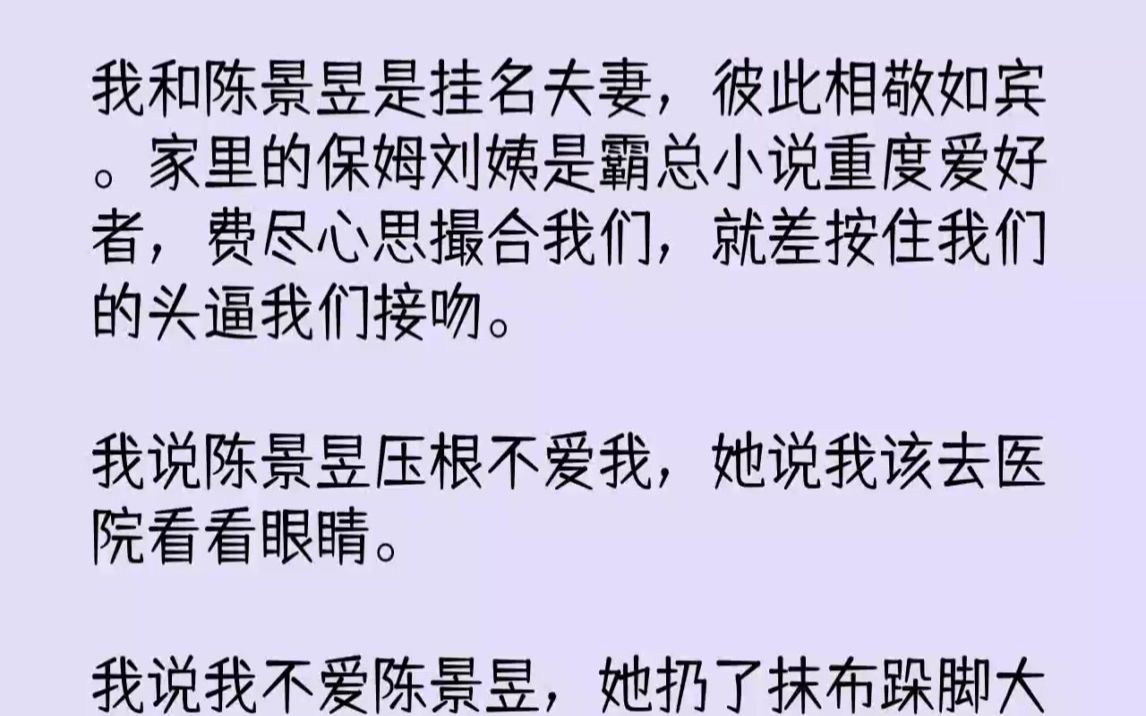 我和陈景昱是挂名夫妻，彼此相敬如宾。家里的保姆刘姨是霸总小说重度爱好者，费尽心思撮合我们，就差按住我们的头逼我们接吻。

我说陈景昱压根不爱我，她说我该去医院看看眼睛。

我说我不爱陈景昱，她扔了抹布跺脚大